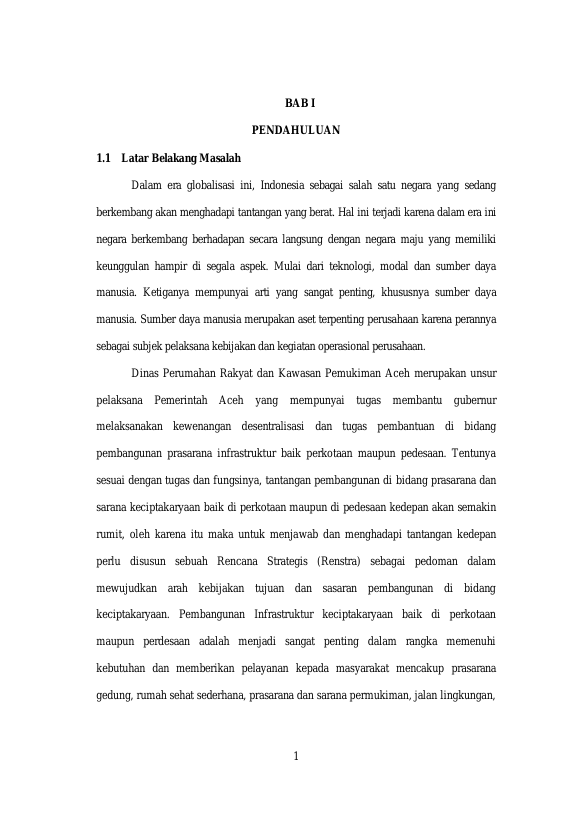 BAB I

PENDAHULUAN

1.1 Latar Belakang Masalah

Dalam era globalisasi ini, Indonesia sebagai salah satu negara yang sedang berkembang akan menghadapi tantangan yang berat. Hal ini terjadi karena dalam era ini negara berkembang berhadapan secara langsung dengan negara maju yang memiliki keunggulan hampir di segala aspek. Mulai dari teknologi, modal dan sumber daya manusia. Ketiganya mempunyai arti yang sangat penting, khususnya sumber daya manusia. Sumber daya manusia merupakan aset terpenting perusahaan karena perannya sebagai subjek pelaksana kebijakan dan kegiatan operasional perusahaan.

Dinas Perumahan Rakyat dan Kawasan Pemukiman Aceh merupakan unsur pelaksana Pemerintah Aceh yang mempunyai tugas membantu gubernur melaksanakan kewenangan desentralisasi dan tugas pembantuan di bidang pembangunan prasarana infrastruktur baik perkotaan maupun pedesaan. Tentunya sesuai dengan tugas dan fungsinya, tantangan pembangunan di bidang prasarana dan sarana keciptakaryaan baik di perkotaan maupun di pedesaan kedepan akan semakin rumit, oleh karena itu maka untuk menjawab dan menghadapi tantangan kedepan perlu disusun sebuah Rencana Strategis (Renstra) sebagai pedoman dalam mewujudkan arah kebijakan tujuan dan sasaran pembangunan di bidang keciptakaryaan. Pembangunan Infrastruktur keciptakaryaan baik di perkotaan maupun perdesaan adalah menjadi sangat penting dalam rangka memenuhi kebutuhan dan memberikan pelayanan kepada masyarakat mencakup prasarana gedung, rumah sehat sederhana, prasarana dan sarana permukiman, jalan lingkungan,

1